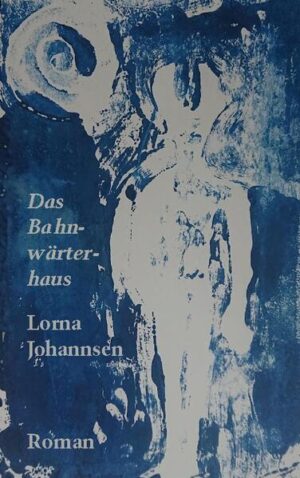 Das Bahnwärterhaus

Lorna Johannsen

Roman